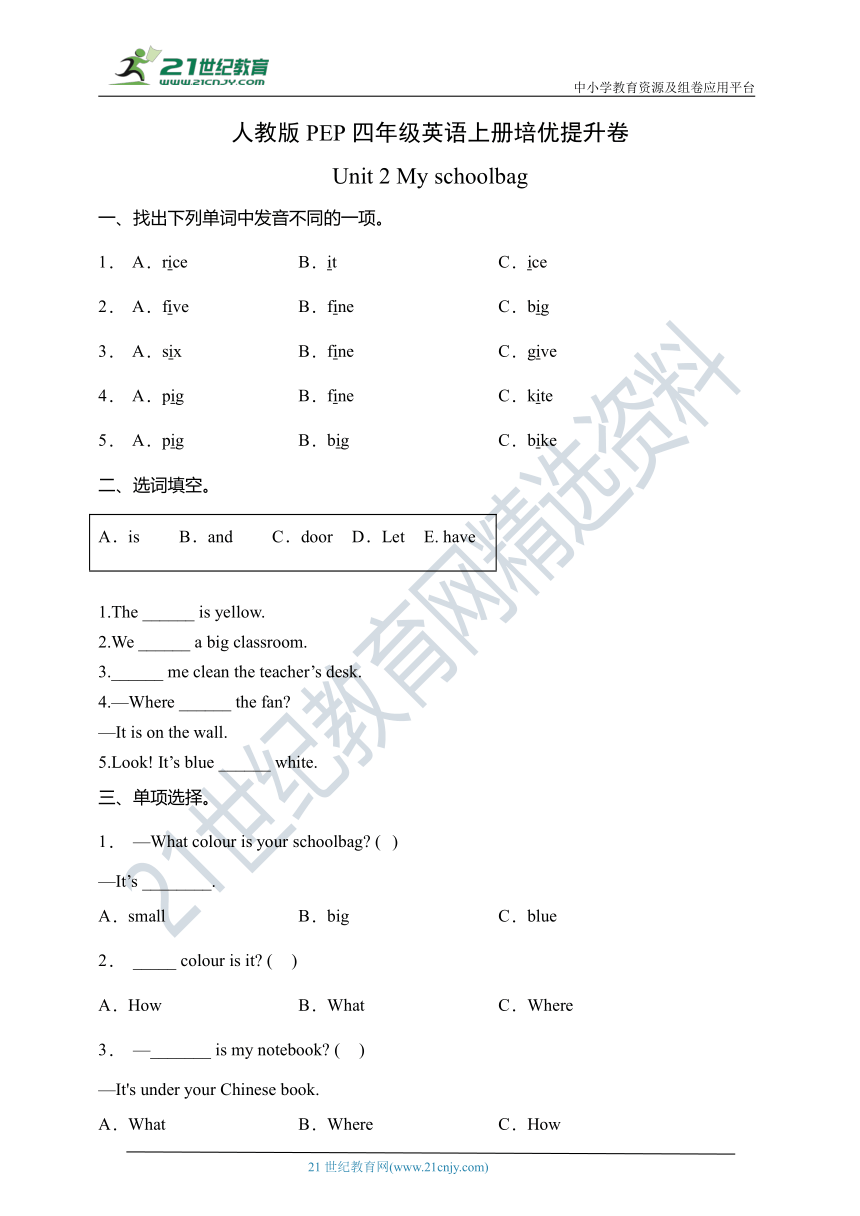 21世纪教育
www.21cnjy.com
中小学教育资源及组卷应用平台

人教版 PEP 四年级英语上册培优提升卷

Unit 2 My schoolbag

一、找出下列单词中发音不同的一项。

1． A．rice B．it C．ice

2． A．five B．fine C．big

3． A．six B．fine C．give

4． A．pig B．fine C．kite

5． A．pig B．big C．bike

二、选词填空。

A．is B．and C．door D．Let E. have

1.The ______ is yellow.
2.We ______ a big classroom.
3.______ me clean the teacher’s desk.
4.—Where ______ the fan?
—It is on the wall.
5.Look! It’s blue ______ white.

三、单项选择。

1． —What colour is your schoolbag? ( )

—It’s ________.

A．small B．big C．blue

2． _____ colour is it? ( )

A．How B．What C．Where

3． —_______ is my notebook? ( )

—It's under your Chinese book.

A．What B．Where C．How

21世纪教育网精选资料

21 世纪教育网(www.21cnjy.com)